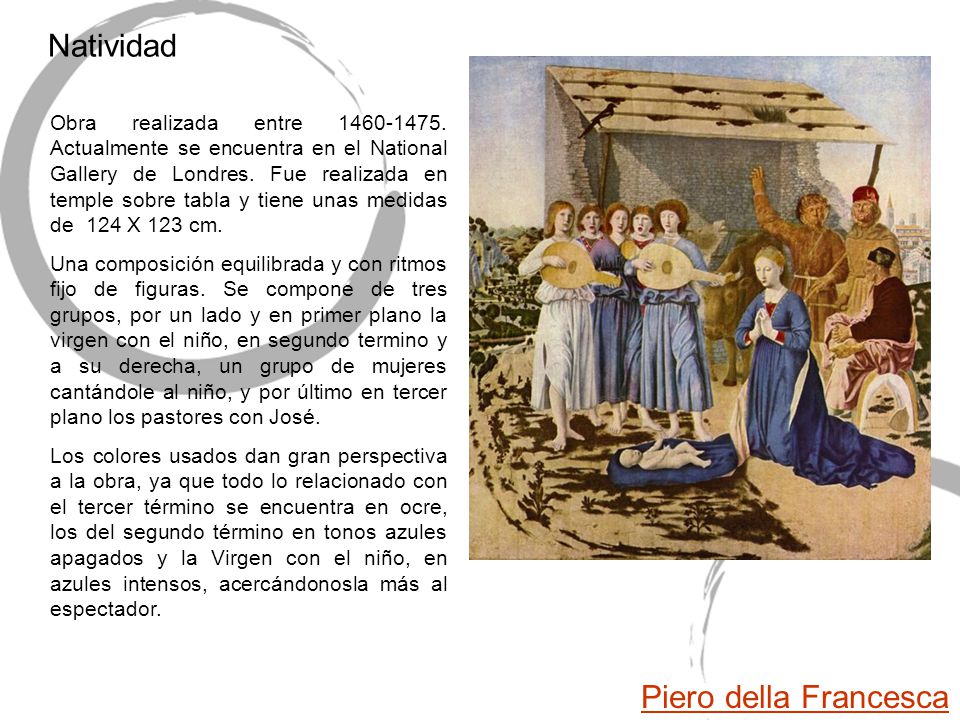 Natividad

Obra realizada entre 1460-1475. Actualmente se encuentra en el National Gallery de Londres. Fue realizada en temple sobre tabla y tiene unas medidas de 124 X 123 cm.

Una composición equilibrada y con ritmos fijo de figuras. Se compone de tres grupos, por un lado y en primer plano la virgen con el niño, en segundo termino y a su derecha, un grupo de mujeres cantándole al niño, y por último en tercer plano los pastores con José.

Los colores usados dan gran perspectiva a la obra, ya que todo lo relacionado con el tercer término se encuentra en ocre, los del segundo término en tonos azules apagados y la Virgen con el niño, en azules intensos, acercándonosla más al espectador.

Piero della Francesca